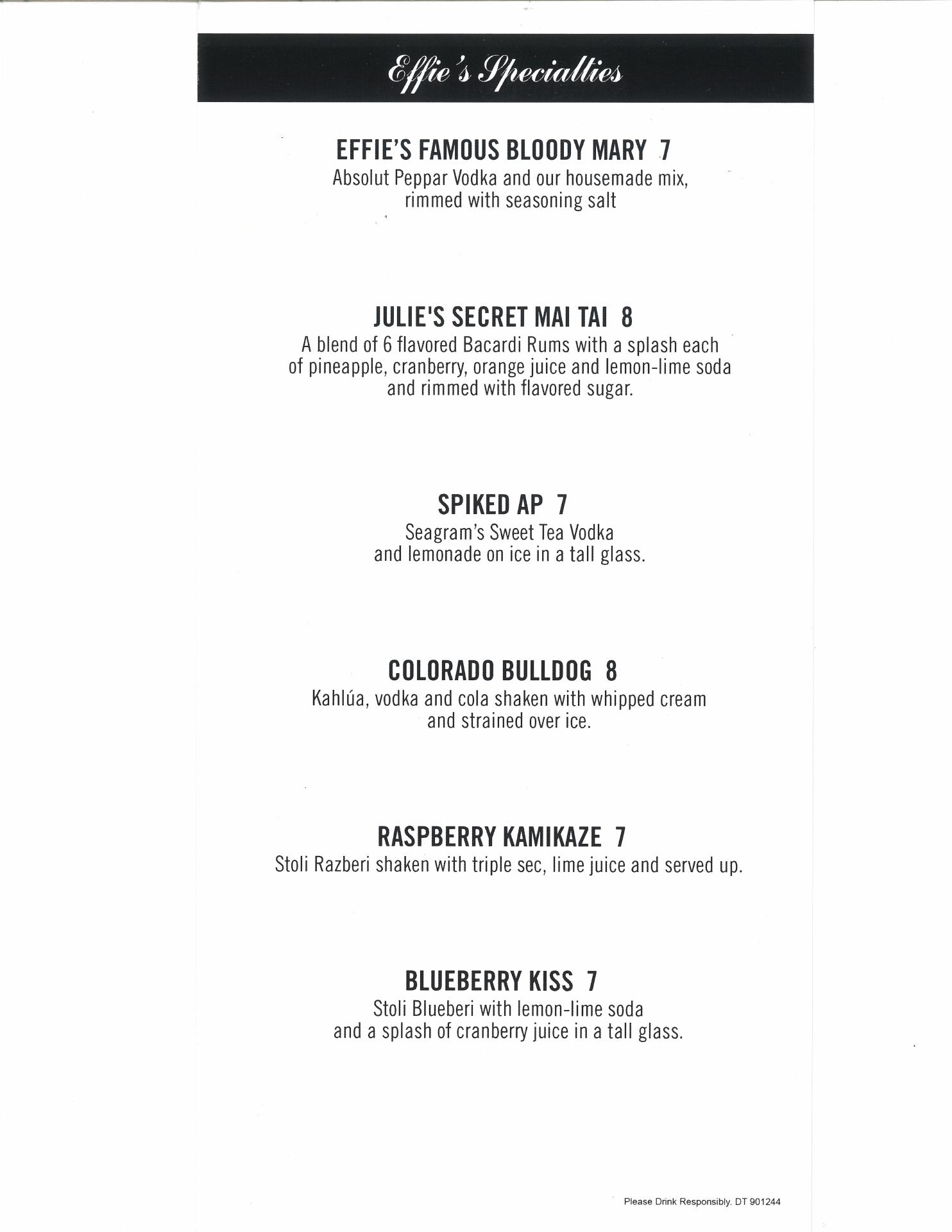 Effie's Specialties

EFFIE'S FAMOUS BLOODY MARY 7

Absolut Peppar Vodka and our housemade mix, rimmed with seasoning salt

JULIE'S SECRET MAI TAI 8

A blend of 6 flavored Bacardi Rums with a splash each of pineapple, cranberry, orange juice and lemon-lime soda and rimmed with flavored sugar.

SPIKED AP 7

Seagram's Sweet Tea Vodka and lemonade on ice in a tall glass.

COLORADO BULLDOG 8

Kahlúa, vodka and cola shaken with whipped cream and strained over ice.

RASPBERRY KAMIKAZE 7

Stoli Razberi shaken with triple sec, lime juice and served up.

BLUEBERRY KISS 7

Stoli Blueberi with lemon-lime soda and a splash of cranberry juice in a tall glass.

Please Drink Responsibly. DT 901244